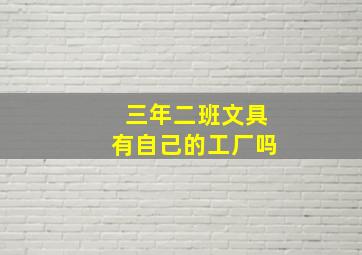 三年二班文具
有自己的工厂吗